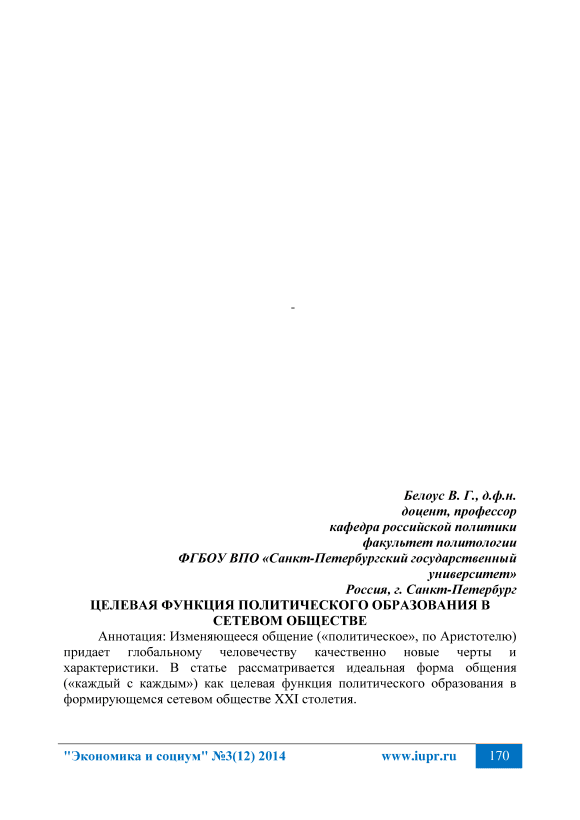 -

Белоус В. Г., д.ф.н.
доцент, профессор
кафедра российской политики
факультет политологии
ФГБОУ ВПО «Санкт-Петербургский государственный университет»
Россия, г. Санкт-Петербург

ЦЕЛЕВАЯ ФУНКЦИЯ ПОЛИТИЧЕСКОГО ОБРАЗОВАНИЯ В СЕТЕВОМ ОБЩЕСТВЕ

Аннотация: Изменяющееся общение («политическое», по Аристотелю) придает глобальному человечеству качественно новые черты и характеристики. В статье рассматривается идеальная форма общения («каждый с каждым») как целевая функция политического образования в формирующемся сетевом обществе XXI столетия.

"Экономика и социум" №3(12) 2014 www.iupr.ru 170